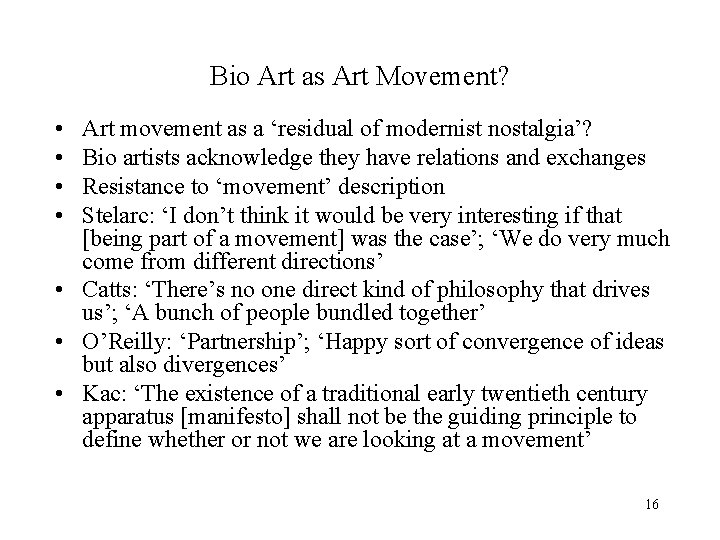 Bio Art as Art Movement?

• Art movement as a 'residual of modernist nostalgia'?
• Bio artists acknowledge they have relations and exchanges
• Resistance to 'movement' description
• Stelarc: 'I don't think it would be very interesting if that [being part of a movement] was the case'; 'We do very much come from different directions'
• Catts: 'There's no one direct kind of philosophy that drives us'; 'A bunch of people bundled together'
• O'Reilly: 'Partnership'; 'Happy sort of convergence of ideas but also divergences'
• Kac: 'The existence of a traditional early twentieth century apparatus [manifesto] shall not be the guiding principle to define whether or not we are looking at a movement'

16